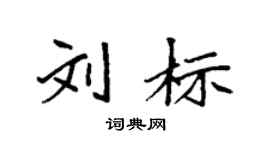 刘标

词典网